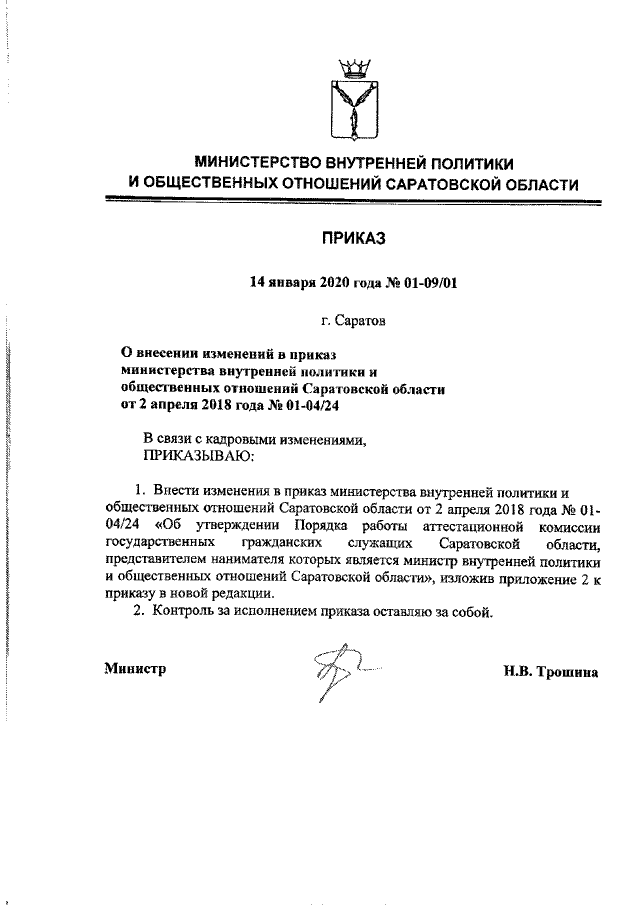 МИНИСТЕРСТВО ВНУТРЕННЕЙ ПОЛИТИКИ И ОБЩЕСТВЕННЫХ ОТНОШЕНИЙ САРАТОВСКОЙ ОБЛАСТИ

ПРИКАЗ

14 января 2020 года № 01-09/01

г. Саратов

О внесении изменений в приказ министерства внутренней политики и общественных отношений Саратовской области от 2 апреля 2018 года № 01-04/24

В связи с кадровыми изменениями,
ПРИКАЗЫВАЮ:

1. Внести изменения в приказ министерства внутренней политики и общественных отношений Саратовской области от 2 апреля 2018 года № 01-04/24 «Об утверждении Порядка работы аттестационной комиссии государственных гражданских служащих Саратовской области, представителем нанимателя которых является министр внутренней политики и общественных отношений Саратовской области», изложив приложение 2 к приказу в новой редакции.
2. Контроль за исполнением приказа оставляю за собой.

Министр

Н.В. Трошина